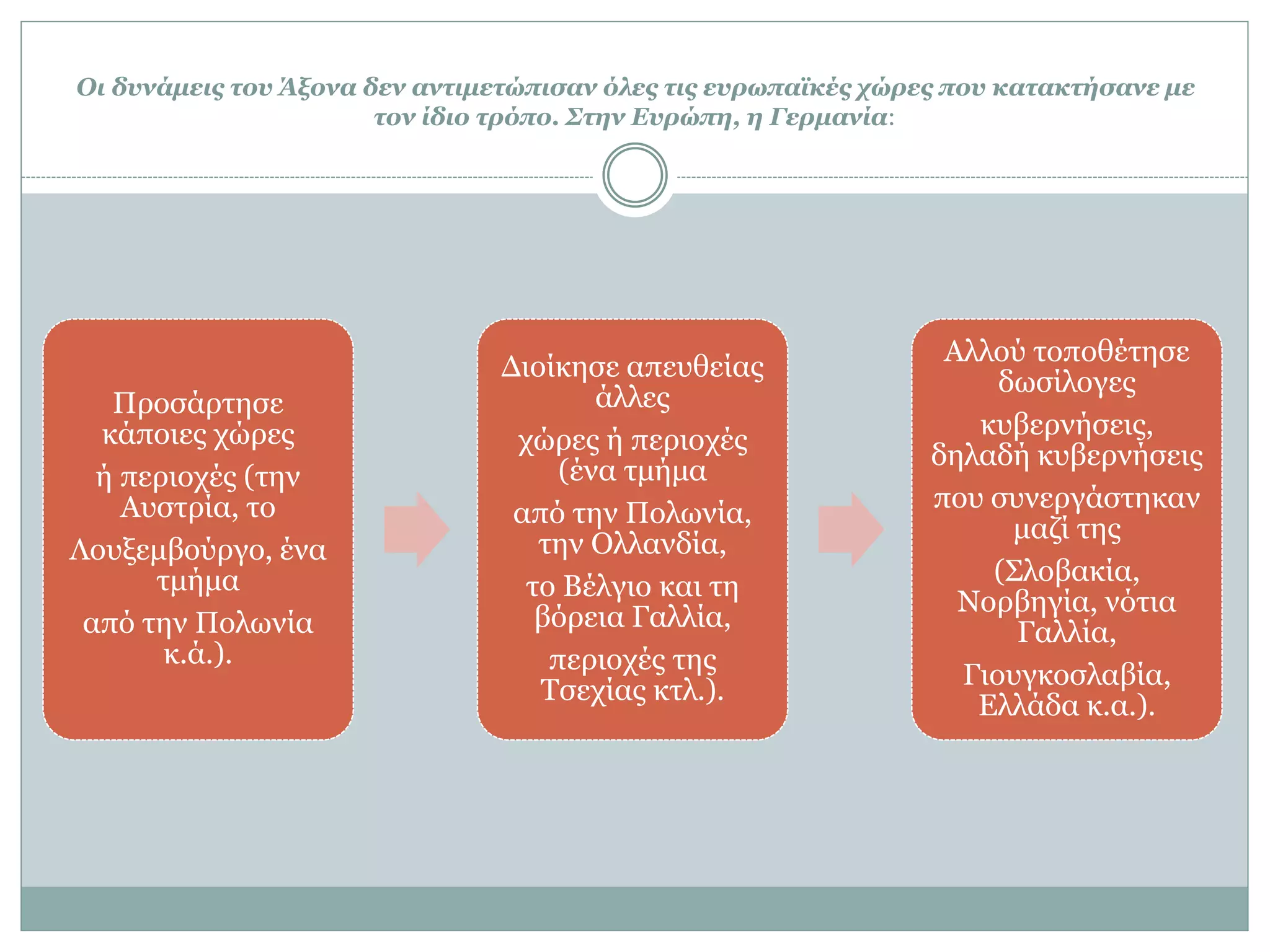 Οι δυνάμεις του Άξονα δεν αντιμετώπισαν όλες τις ευρωπαϊκές χώρες που κατακτήσανε με τον ίδιο τρόπο. Στην Ευρώπη, η Γερμανία:

Προσάρτησε κάποιες χώρες ή περιοχές (την Αυστρία, το Λουξεμβούργο, ένα τμήμα από την Πολωνία κ.ά.).

Διοίκησε απευθείας άλλες χώρες ή περιοχές (ένα τμήμα από την Πολωνία, την Ολλανδία, το Βέλγιο και τη βόρεια Γαλλία, περιοχές της Τσεχίας κτλ.).

Αλλού τοποθέτησε δωσίλογες κυβερνήσεις, δηλαδή κυβερνήσεις που συνεργάστηκαν μαζί της (Σλοβακία, Νορβηγία, νότια Γαλλία, Γιουγκοσλαβία, Ελλάδα κ.α.).